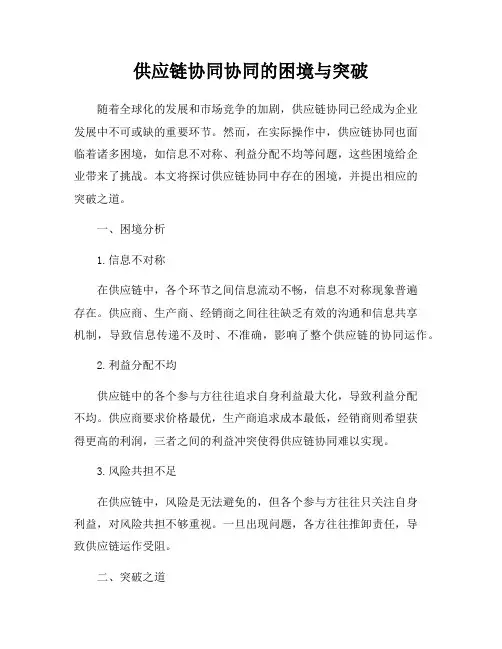 供应链协同协同的困境与突破

随着全球化的发展和市场竞争的加剧，供应链协同已经成为企业发展中不可或缺的重要环节。然而，在实际操作中，供应链协同也面临着诸多困境，如信息不对称、利益分配不均等问题，这些困境给企业带来了挑战。本文将探讨供应链协同中存在的困境，并提出相应的突破之道。

一、困境分析

1. 信息不对称

在供应链中，各个环节之间信息流动不畅，信息不对称现象普遍存在。供应商、生产商、经销商之间往往缺乏有效的沟通和信息共享机制，导致信息传递不及时、不准确，影响了整个供应链的协同运作。

2. 利益分配不均

供应链中的各个参与方往往追求自身利益最大化，导致利益分配不均。供应商要求价格最优，生产商追求成本最低，经销商则希望获得更高的利润，三者之间的利益冲突使得供应链协同难以实现。

3. 风险共担不足

在供应链中，风险是无法避免的，但各个参与方往往只关注自身利益，对风险共担不够重视。一旦出现问题，各方往往推卸责任，导致供应链运作受阻。

二、突破之道